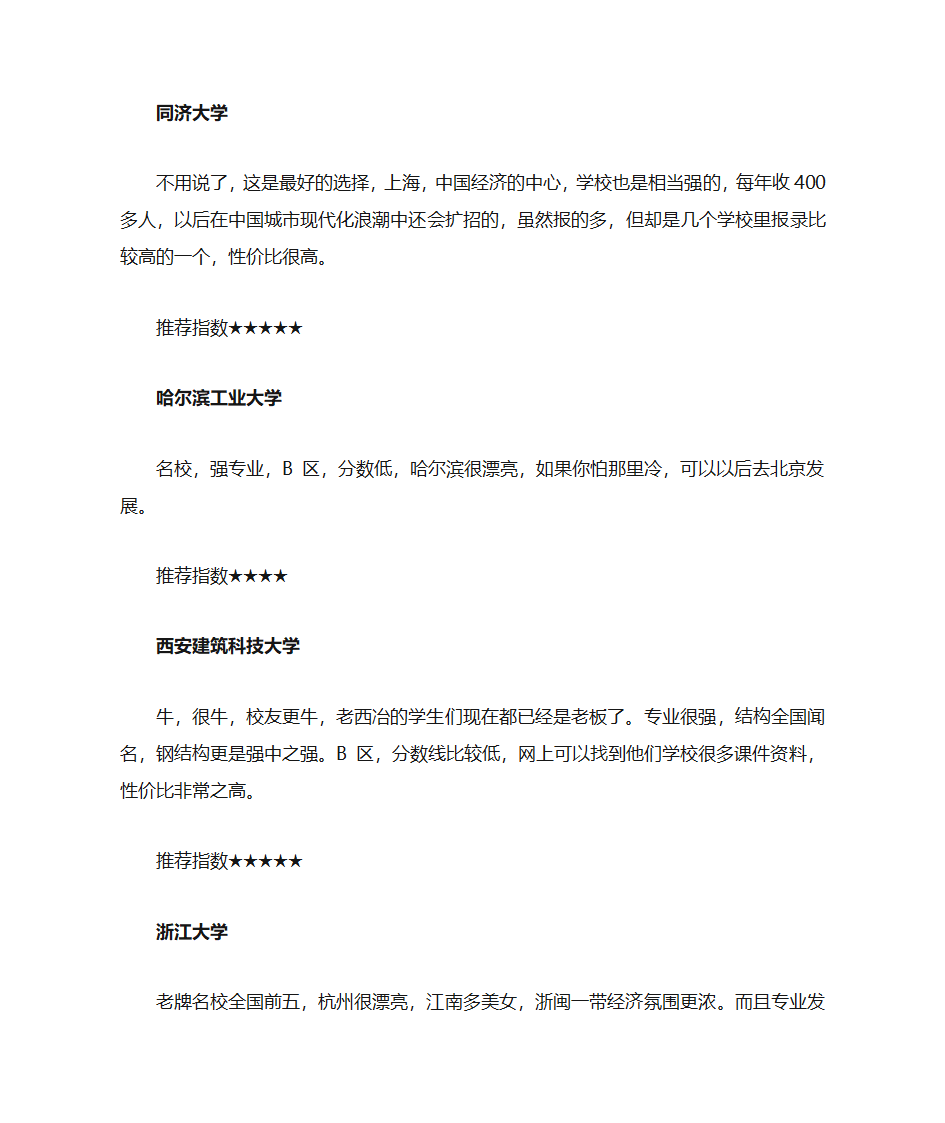 同济大学

不用说了，这是最好的选择，上海，中国经济的中心，学校也是相当强的，每年收 400 多人，以后在中国城市现代化浪潮中还会扩招的，虽然报的多，但却是几个学校里报录比较高的一个，性价比很高。

推荐指数★★★★★

哈尔滨工业大学

名校，强专业，B 区，分数低，哈尔滨很漂亮，如果你怕那里冷，可以以后去北京发展。

推荐指数★★★★

西安建筑科技大学

牛，很牛，校友更牛，老西冶的学生们现在都已经是老板了。专业很强，结构全国闻名，钢结构更是强中之强。B 区，分数线比较低，网上可以找到他们学校很多课件资料，性价比非常之高。

推荐指数★★★★★

浙江大学

老牌名校全国前五，杭州很漂亮，江南多美女，浙闽一带经济氛围更浓。而且专业发